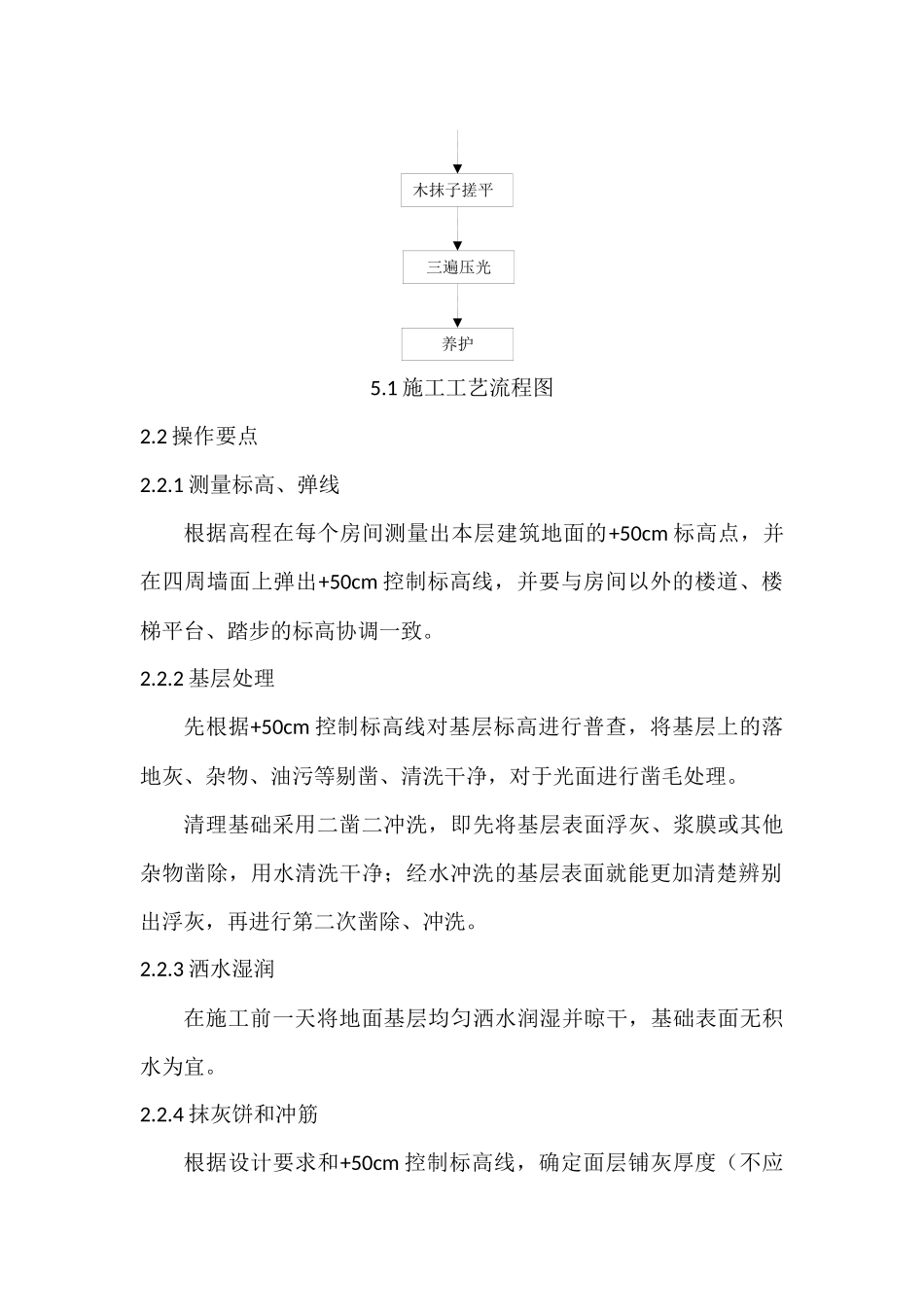 木抹子搓平

三遍压光

养护

5.1 施工工艺流程图

2.2 操作要点

2.2.1 测量标高、弹线

根据高程在每个房间测量出本层建筑地面的+50cm 标高点，并在四周墙面上弹出+50cm 控制标高线，并要与房间以外的楼道、楼梯平台、踏步的标高协调一致。

2.2.2 基层处理

先根据+50cm 控制标高线对基层标高进行普查，将基层上的落地灰、杂物、油污等剔凿、清洗干净，对于光面进行凿毛处理。

清理基础采用二凿二冲洗，即先将基层表面浮灰、浆膜或其他杂物凿除，用水清洗干净；经水冲洗的基层表面就能更加清楚辨别出浮灰，再进行第二次凿除、冲洗。

2.2.3 洒水湿润

在施工前一天将地面基层均匀洒水润湿并晾干，基础表面无积水为宜。

2.2.4 抹灰饼和冲筋

根据设计要求和+50cm 控制标高线，确定面层铺灰厚度（不应